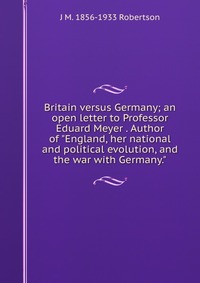 J M. 1856-1933 Robertson

Britain versus Germany; an open letter to Professor Eduard Meyer . Author of "England, her national and political evolution, and the war with Germany."